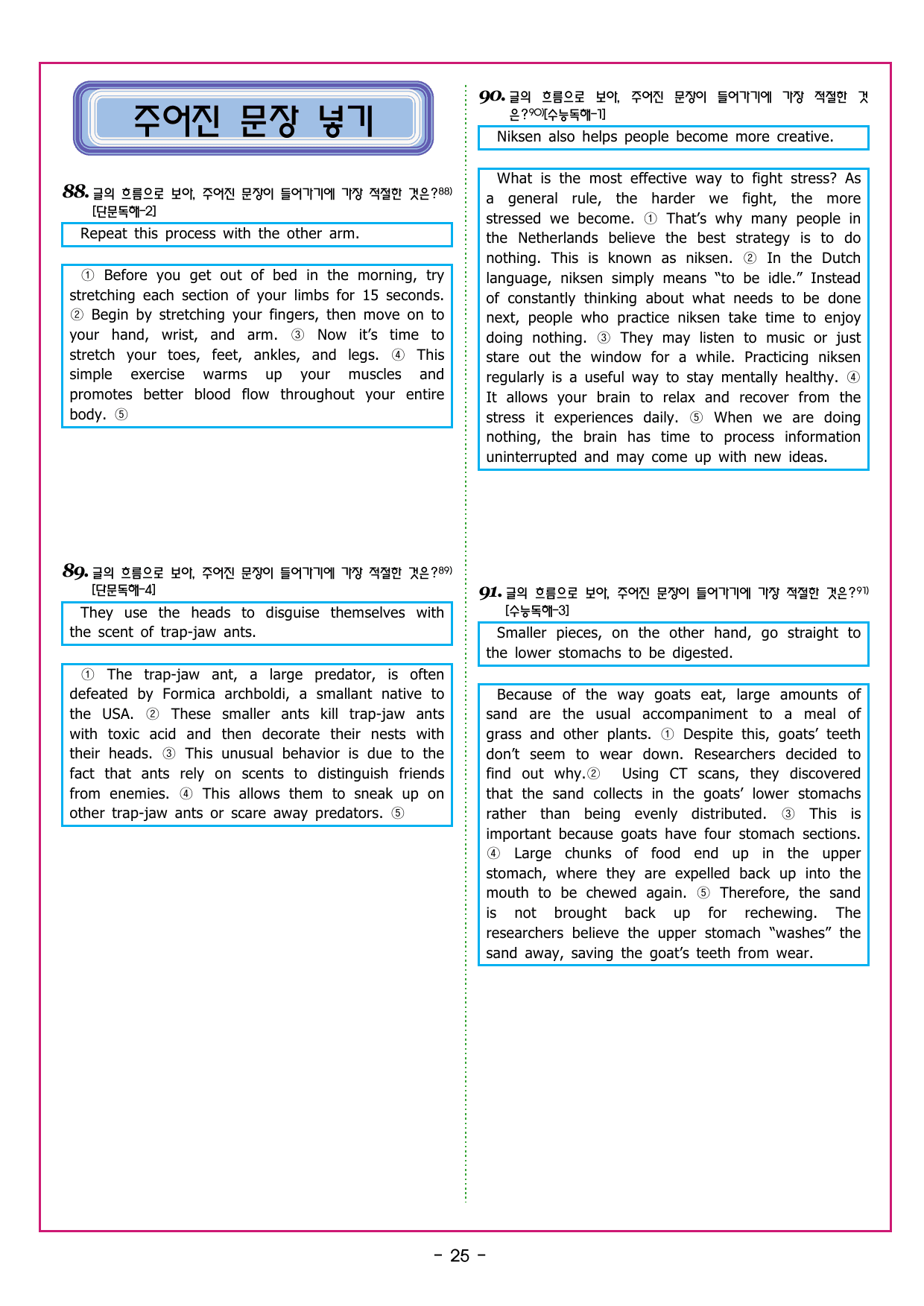 주어진 문장 넣기

88. 글의 흐름으로 보아, 주어진 문장이 들어가기에 가장 적절한 것은?$^{88)}$ [단문독해-2]

Repeat this process with the other arm.

① Before you get out of bed in the morning, try stretching each section of your limbs for 15 seconds. ② Begin by stretching your fingers, then move on to your hand, wrist, and arm. ③ Now it's time to stretch your toes, feet, ankles, and legs. ④ This simple exercise warms up your muscles and promotes better blood flow throughout your entire body. ⑤

89. 글의 흐름으로 보아, 주어진 문장이 들어가기에 가장 적절한 것은?$^{89)}$ [단문독해-4]

They use the heads to disguise themselves with the scent of trap-jaw ants.

① The trap-jaw ant, a large predator, is often defeated by Formica archboldi, a smallant native to the USA. ② These smaller ants kill trap-jaw ants with toxic acid and then decorate their nests with their heads. ③ This unusual behavior is due to the fact that ants rely on scents to distinguish friends from enemies. ④ This allows them to sneak up on other trap-jaw ants or scare away predators. ⑤

90. 글의 흐름으로 보아, 주어진 문장이 들어가기에 가장 적절한 것은?$^{90)}$[수능독해-1]

Niksen also helps people become more creative.

What is the most effective way to fight stress? As a general rule, the harder we fight, the more stressed we become. ① That's why many people in the Netherlands believe the best strategy is to do nothing. This is known as niksen. ② In the Dutch language, niksen simply means "to be idle." Instead of constantly thinking about what needs to be done next, people who practice niksen take time to enjoy doing nothing. ③ They may listen to music or just stare out the window for a while. Practicing niksen regularly is a useful way to stay mentally healthy. ④ It allows your brain to relax and recover from the stress it experiences daily. ⑤ When we are doing nothing, the brain has time to process information uninterrupted and may come up with new ideas.

91. 글의 흐름으로 보아, 주어진 문장이 들어가기에 가장 적절한 것은?$^{91)}$ [수능독해-3]

Smaller pieces, on the other hand, go straight to the lower stomachs to be digested.

Because of the way goats eat, large amounts of sand are the usual accompaniment to a meal of grass and other plants. ① Despite this, goats' teeth don't seem to wear down. Researchers decided to find out why.② Using CT scans, they discovered that the sand collects in the goats' lower stomachs rather than being evenly distributed. ③ This is important because goats have four stomach sections. ④ Large chunks of food end up in the upper stomach, where they are expelled back up into the mouth to be chewed again. ⑤ Therefore, the sand is not brought back up for rechewing. The researchers believe the upper stomach "washes" the sand away, saving the goat's teeth from wear.

- 25 -